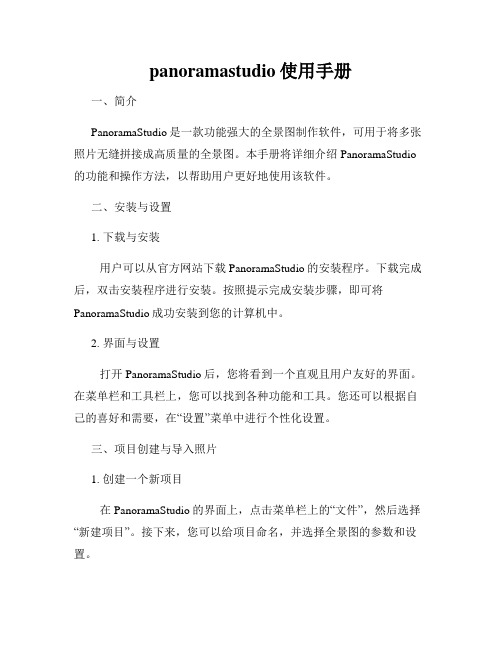 panoramastudio 使用手册

一、简介

PanoramaStudio 是一款功能强大的全景图制作软件，可用于将多张照片无缝拼接成高质量的全景图。本手册将详细介绍 PanoramaStudio 的功能和操作方法，以帮助用户更好地使用该软件。

二、安装与设置

1. 下载与安装

用户可以从官方网站下载 PanoramaStudio 的安装程序。下载完成后，双击安装程序进行安装。按照提示完成安装步骤，即可将 PanoramaStudio 成功安装到您的计算机中。

2. 界面与设置

打开 PanoramaStudio 后，您将看到一个直观且用户友好的界面。在菜单栏和工具栏上，您可以找到各种功能和工具。您还可以根据自己的喜好和需要，在“设置”菜单中进行个性化设置。

三、项目创建与导入照片

1. 创建一个新项目

在 PanoramaStudio 的界面上，点击菜单栏上的“文件”，然后选择“新建项目”。接下来，您可以给项目命名，并选择全景图的参数和设置。